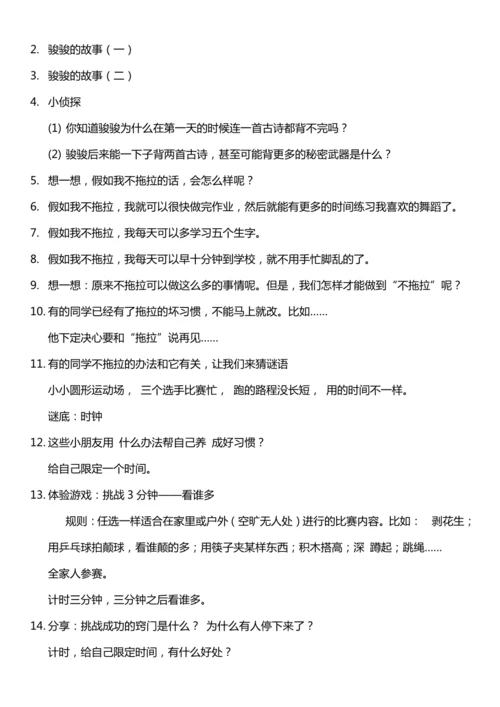 2. 骏骏的故事（一）

3. 骏骏的故事（二）

4. 小侦探

(1) 你知道骏骏为什么在第一天的时候连一首古诗都背不完吗？

(2) 骏骏后来能一下子背两首古诗，甚至可能背更多的秘密武器是什么？

5. 想一想，假如我不拖拉的话，会怎么样呢？

6. 假如我不拖拉，我就可以很快做完作业，然后就能有更多的时间练习我喜欢的舞蹈了。

7. 假如我不拖拉，我每天可以多学习五个生字。

8. 假如我不拖拉，我每天可以早十分钟到学校，就不用手忙脚乱的了。

9. 想一想：原来不拖拉可以做这么多的事情呢。但是，我们怎样才能做到“不拖拉”呢？

10. 有的同学已经有了拖拉的坏习惯，不能马上就改。比如……

他下定决心要和“拖拉”说再见……

11. 有的同学不拖拉的办法和它有关，让我们来猜谜语

小小圆形运动场， 三个选手比赛忙， 跑的路程没长短， 用的时间不一样。

谜底：时钟

12. 这些小朋友用 什么办法帮自己养 成好习惯？

给自己限定一个时间。

13. 体验游戏：挑战 3 分钟——看谁多

规则：任选一样适合在家里或户外（空旷无人处）进行的比赛内容。比如： 剥花生；用乒乓球拍颠球，看谁颠的多；用筷子夹某样东西；积木搭高；深 蹲起；跳绳……

全家人参赛。

计时三分钟，三分钟之后看谁多。

14. 分享：挑战成功的窍门是什么？ 为什么有人停下来了？

计时，给自己限定时间，有什么好处？